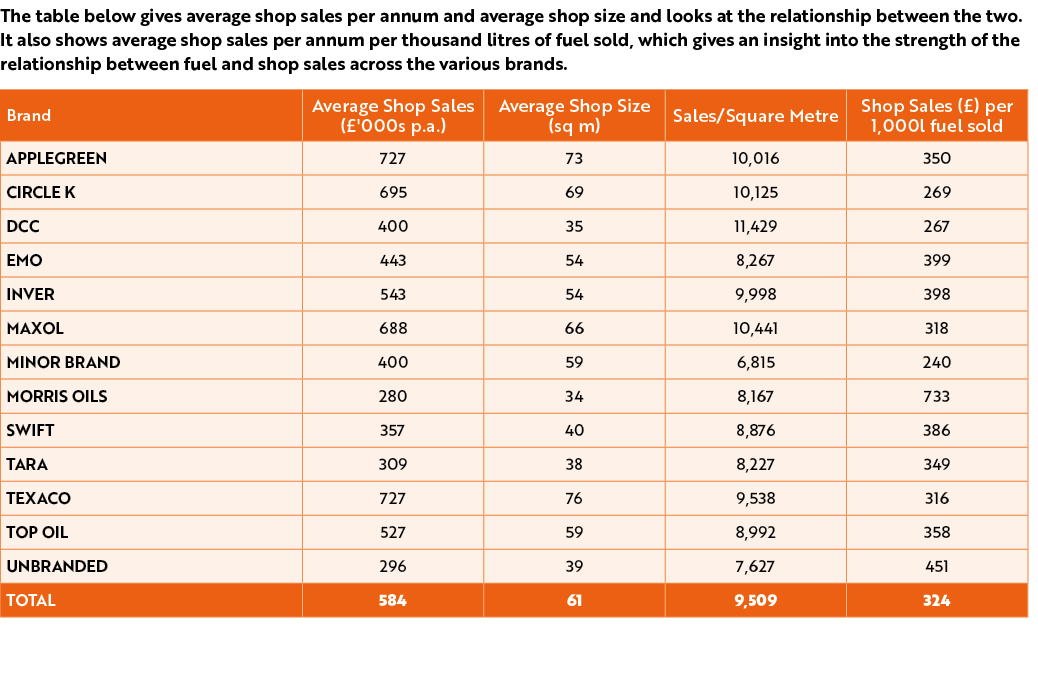 The table below gives average shop sales per annum and average shop size and looks at the relationship between the two. It also shows average shop sales per annum per thousand litres of fuel sold, which gives an insight into the strength of the relationship between fuel and shop sales across the various brands.

| Brand | Average Shop Sales (£'000s p.a.) | Average Shop Size (sq m) | Sales/Square Metre | Shop Sales (£) per 1,000l fuel sold |
|---|---|---|---|---|
| APPLEGREEN | 727 | 73 | 10,016 | 350 |
| CIRCLE K | 695 | 69 | 10,125 | 269 |
| DCC | 400 | 35 | 11,429 | 267 |
| EMO | 443 | 54 | 8,267 | 399 |
| INVER | 543 | 54 | 9,998 | 398 |
| MAXOL | 688 | 66 | 10,441 | 318 |
| MINOR BRAND | 400 | 59 | 6,815 | 240 |
| MORRIS OILS | 280 | 34 | 8,167 | 733 |
| SWIFT | 357 | 40 | 8,876 | 386 |
| TARA | 309 | 38 | 8,227 | 349 |
| TEXACO | 727 | 76 | 9,538 | 316 |
| TOP OIL | 527 | 59 | 8,992 | 358 |
| UNBRANDED | 296 | 39 | 7,627 | 451 |
| TOTAL | 584 | 61 | 9,509 | 324 |